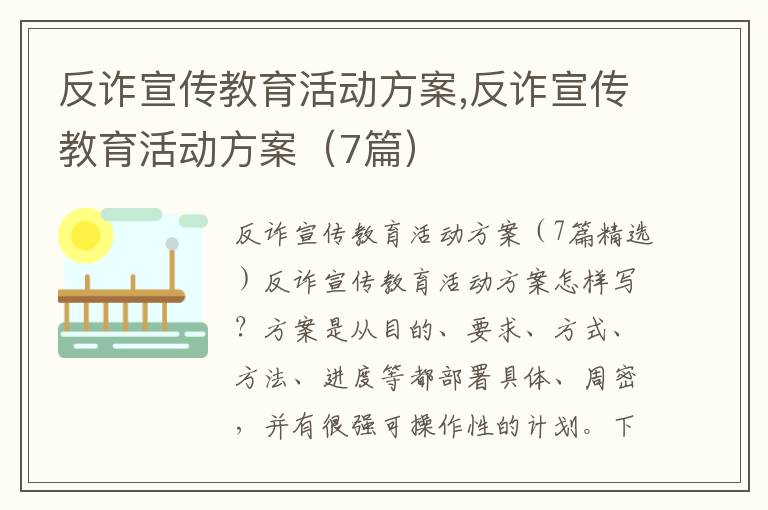 反诈宣传教育活动方案,反诈宣传教育活动方案（7篇）

反诈宣传教育活动方案（7篇精选）反诈宣传教育活动方案怎样写？方案是从目的、要求、方式、方法、进度等都部署具体、周密，并有很强可操作性的计划。下